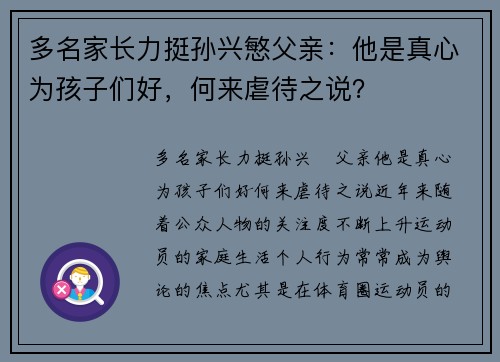 多名家长力挺孙兴慜父亲：他是真心为孩子们好，何来虐待之说？

多名家长力挺孙兴 父亲他是真心为孩子们好何来虐待之说近年来随着公众人物的关注度不断上升运动员的家庭生活个人行为常常成为舆论的焦点尤其是在体育圈运动员的